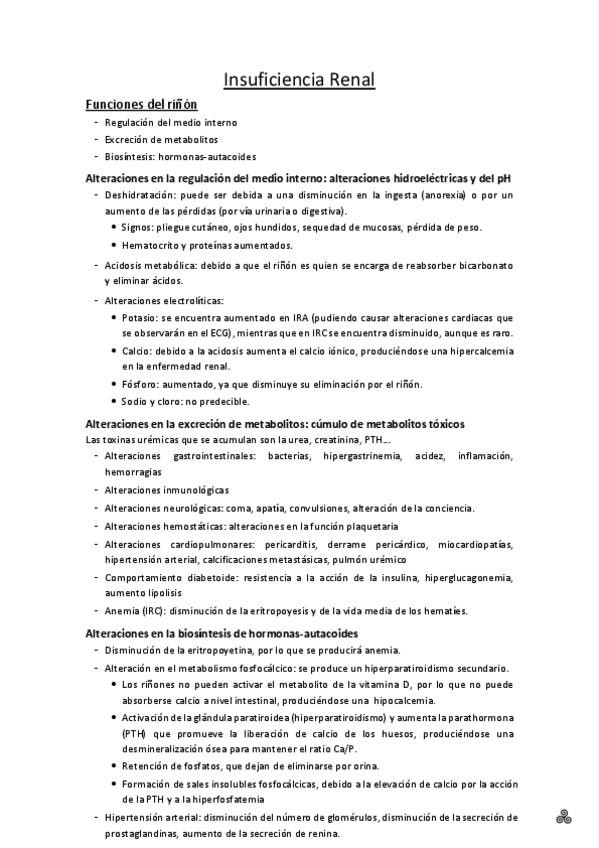 Insuficiencia Renal

Funciones del riñón

- Regulación del medio interno
- Excreción de metabolitos
- Biosíntesis: hormonas-autacoides

Alteraciones en la regulación del medio interno: alteraciones hidroeléctricas y del pH

- Deshidratación: puede ser debida a una disminución en la ingesta (anorexia) o por un aumento de las pérdidas (por vía urinaria o digestiva).
  • Signos: pliegue cutáneo, ojos hundidos, sequedad de mucosas, pérdida de peso.
  • Hematocrito y proteínas aumentados.
- Acidosis metabólica: debido a que el riñón es quien se encarga de reabsorber bicarbonato y eliminar ácidos.
- Alteraciones electrolíticas:
  • Potasio: se encuentra aumentado en IRA (pudiendo causar alteraciones cardiacas que se observarán en el ECG), mientras que en IRC se encuentra disminuido, aunque es raro.
  • Calcio: debido a la acidosis aumenta el calcio iónico, produciéndose una hipercalcemia en la enfermedad renal.
  • Fósforo: aumentado, ya que disminuye su eliminación por el riñón.
  • Sodio y cloro: no predecible.

Alteraciones en la excreción de metabolitos: cúmulo de metabolitos tóxicos
Las toxinas urémicas que se acumulan son la urea, creatinina, PTH...
- Alteraciones gastrointestinales: bacterias, hipergastrinemia, acidez, inflamación, hemorragias
- Alteraciones inmunológicas
- Alteraciones neurológicas: coma, apatía, convulsiones, alteración de la conciencia.
- Alteraciones hemostáticas: alteraciones en la función plaquetaria
- Alteraciones cardiopulmonares: pericarditis, derrame pericárdico, miocardiopatías, hipertensión arterial, calcificaciones metastásicas, pulmón urémico
- Comportamiento diabetoide: resistencia a la acción de la insulina, hiperglucagonemia, aumento lipolisis
- Anemia (IRC): disminución de la eritropoyesis y de la vida media de los hematíes.

Alteraciones en la biosíntesis de hormonas-autacoides
- Disminución de la eritropoyetina, por lo que se producirá anemia.
- Alteración en el metabolismo fosfocálcico: se produce un hiperparatiroidismo secundario.
  • Los riñones no pueden activar el metabolito de la vitamina D, por lo que no puede absorberse calcio a nivel intestinal, produciéndose una hipocalcemia.
  • Activación de la glándula paratiroidea (hiperparatiroidismo) y aumenta la parathormona (PTH) que promueve la liberación de calcio de los huesos, produciéndose una desmineralización ósea para mantener el ratio Ca/P.
  • Retención de fosfatos, que dejan de eliminarse por orina.
  • Formación de sales insolubles fosfocálcicas, debido a la elevación de calcio por la acción de la PTH y a la hiperfosfatemia
- Hipertensión arterial: disminución del número de glomérulos, disminución de la secreción de prostaglandinas, aumento de la secreción de renina.